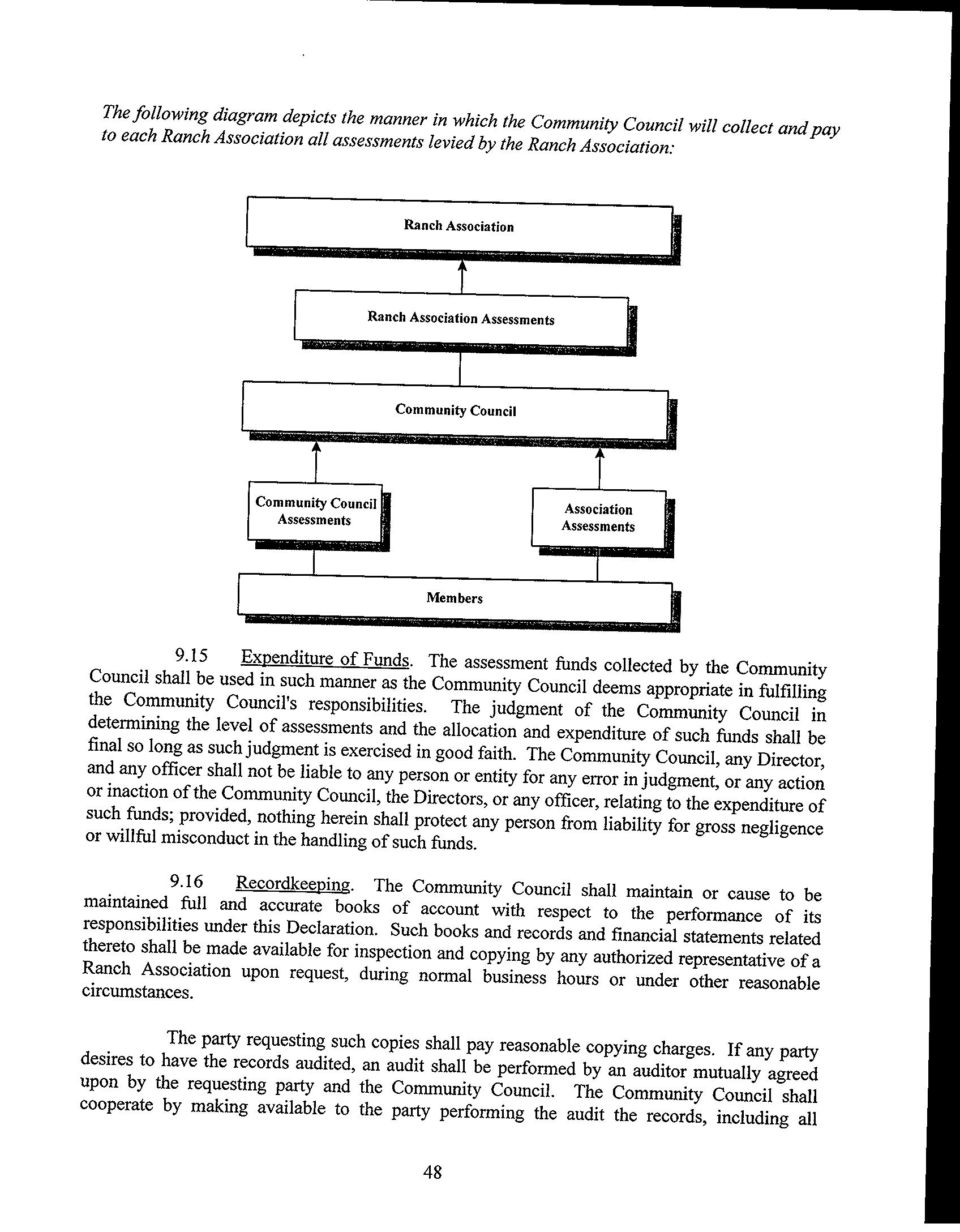 The following diagram depicts the manner in which the Community Council will collect and pay to each Ranch Association all assessments levied by the Ranch Association:

Ranch Association

Ranch Association Assessments

Community Council

Community Council Assessments

Association Assessments

Members

9.15 Expenditure of Funds. The assessment funds collected by the Community Council shall be used in such manner as the Community Council deems appropriate in fulfilling the Community Council's responsibilities. The judgment of the Community Council in determining the level of assessments and the allocation and expenditure of such funds shall be final so long as such judgment is exercised in good faith. The Community Council, any Director, and any officer shall not be liable to any person or entity for any error in judgment, or any action or inaction of the Community Council, the Directors, or any officer, relating to the expenditure of such funds; provided, nothing herein shall protect any person from liability for gross negligence or willful misconduct in the handling of such funds.

9.16 Recordkeeping. The Community Council shall maintain or cause to be maintained full and accurate books of account with respect to the performance of its responsibilities under this Declaration. Such books and records and financial statements related thereto shall be made available for inspection and copying by any authorized representative of a Ranch Association upon request, during normal business hours or under other reasonable circumstances.

The party requesting such copies shall pay reasonable copying charges. If any party desires to have the records audited, an audit shall be performed by an auditor mutually agreed upon by the requesting party and the Community Council. The Community Council shall cooperate by making available to the party performing the audit the records, including all

48